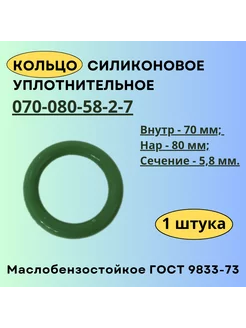 КОЛЬЦО СИЛИКОНОВОЕ УПЛОТНИТЕЛЬНОЕ
070-080-58-2-7

Внутр - 70 мм;
Нар - 80 мм;
Сечение - 5,8 мм.

1 штука

Маслобензостойкое ГОСТ 9833-73